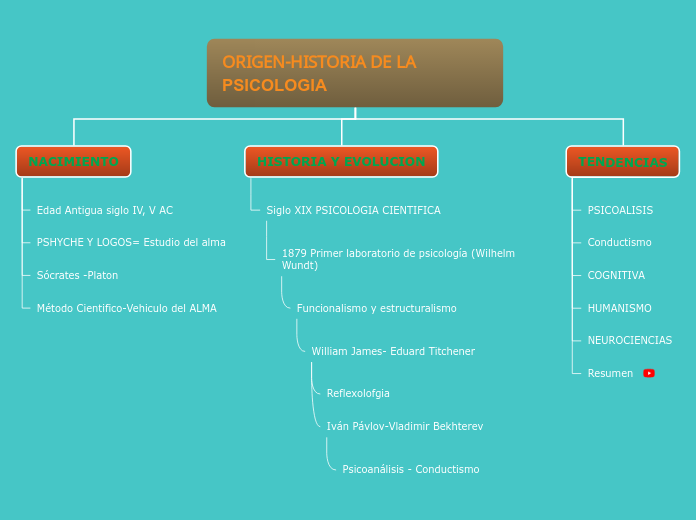 ORIGEN-HISTORIA DE LA PSICOLOGIA

NACIMIENTO

Edad Antigua siglo IV, V AC

PSHYCHE Y LOGOS= Estudio del alma

Sócrates -Platon

Método Cientifico-Vehiculo del ALMA

HISTORIA Y EVOLUCION

Siglo XIX PSICOLOGIA CIENTIFICA

1879 Primer laboratorio de psicología (Wilhelm Wundt)

Funcionalismo y estructuralismo

William James- Eduard Titchener

Reflexolofgia

Iván Pávlov-Vladimir Bekhterev

Psicoanálisis - Conductismo

TENDENCIAS

PSICOALISIS

Conductismo

COGNITIVA

HUMANISMO

NEUROCIENCIAS

Resumen